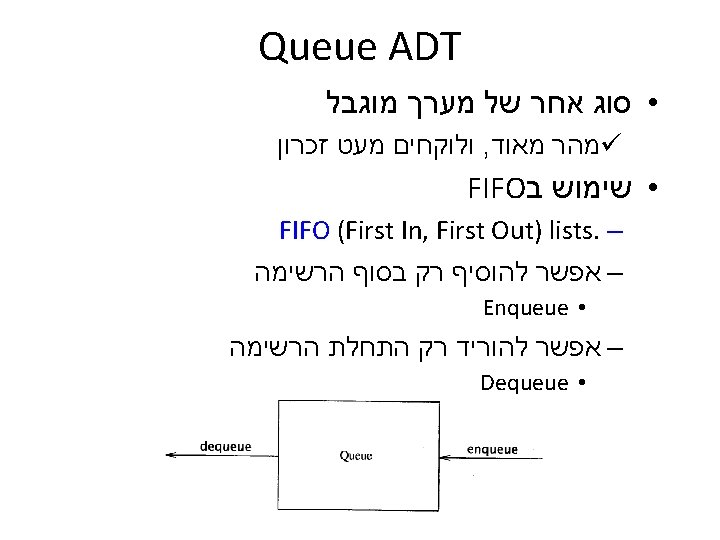 Queue ADT

• סוג אחר של מערך מוגבל
✓מהר מאוד, ולוקחים מעט זכרון

• שימוש בFIFO
– FIFO (First In, First Out) lists.
– אפשר להוסיף רק בסוף הרשימה
• Enqueue
– אפשר להוריד רק התחלת הרשימה
• Dequeue

dequeue
Queue
enqueue